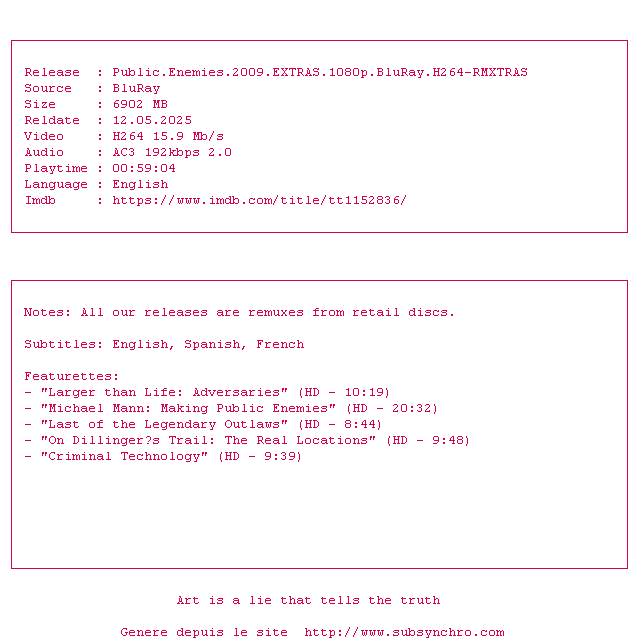 Release : Public.Enemies.2009.EXTRAS.1080p.BluRay.H264-RMXTRAS
Source : BluRay
Size : 6902 MB
Reldate : 12.05.2025
Video : H264 15.9 Mb/s
Audio : AC3 192kbps 2.0
Playtime : 00:59:04
Language : English
Imdb : https://www.imdb.com/title/tt1152836/

Notes: All our releases are remuxes from retail discs.

Subtitles: English, Spanish, French

Featurettes:
- "Larger than Life: Adversaries" (HD - 10:19)
- "Michael Mann: Making Public Enemies" (HD - 20:32)
- "Last of the Legendary Outlaws" (HD - 8:44)
- "On Dillinger?s Trail: The Real Locations" (HD - 9:48)
- "Criminal Technology" (HD - 9:39)

Art is a lie that tells the truth

Genere depuis le site http://www.subsynchro.com